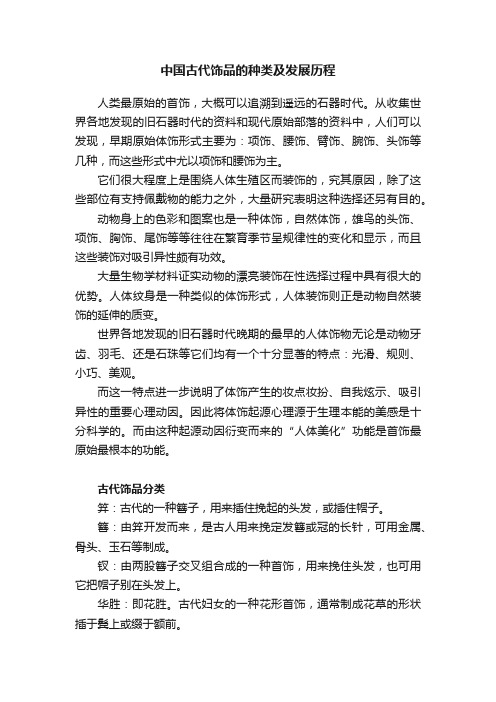 中国古代饰品的种类及发展历程

人类最原始的首饰，大概可以追溯到遥远的石器时代。从收集世界各地发现的旧石器时代的资料和现代原始部落的资料中，人们可以发现，早期原始体饰形式主要为：项饰、腰饰、臂饰、腕饰、头饰等几种，而这些形式中尤以项饰和腰饰为主。

它们很大程度上是围绕人体生殖区而装饰的，究其原因，除了这些部位有支持佩戴物的能力之外，大量研究表明这种选择还另有目的。

动物身上的色彩和图案也是一种体饰，自然体饰，雄鸟的头饰、项饰、胸饰、尾饰等等往往在繁育季节呈规律性的变化和显示，而且这些装饰对吸引异性颇有功效。

大量生物学材料证实动物的漂亮装饰在性选择过程中具有很大的优势。人体纹身是一种类似的体饰形式，人体装饰则正是动物自然装饰的延伸的质变。

世界各地发现的旧石器时代晚期的最早的人体饰物无论是动物牙齿、羽毛、还是石珠等它们均有一个十分显著的特点：光滑、规则、小巧、美观。

而这一特点进一步说明了体饰产生的妆点妆扮、自我炫示、吸引异性的重要心理动因。因此将体饰起源心理源于生理本能的美感是十分科学的。而由这种起源动因衍变而来的“人体美化”功能是首饰最原始最根本的功能。

古代饰品分类

笄：古代的一种簪子，用来插住挽起的头发，或插住帽子。

簪：由笄开发而来，是古人用来挽定发簪或冠的长针，可用金属、骨头、玉石等制成。

钗：由两股簪子交叉组合成的一种首饰，用来挽住头发，也可用它把帽子别在头发上。

华胜：即花胜。古代妇女的一种花形首饰，通常制成花草的形状插于髻上或缀于额前。